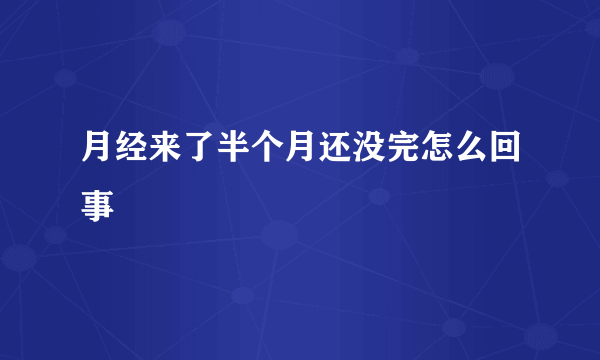 月经来了半个月还没完怎么回事